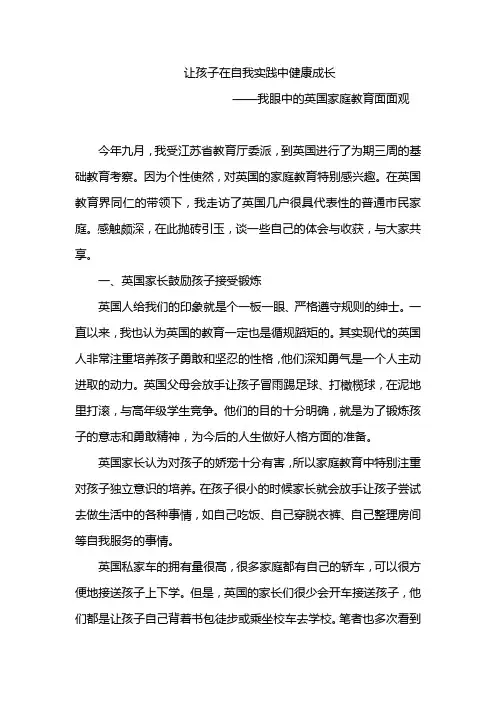 让孩子在自我实践中健康成长

——我眼中的英国家庭教育面面观

今年九月，我受江苏省教育厅委派，到英国进行了为期三周的基础教育考察。因为个性使然，对英国的家庭教育特别感兴趣。在英国教育界同仁的带领下，我走访了英国几户很具代表性的普通市民家庭。感触颇深，在此抛砖引玉，谈一些自己的体会与收获，与大家共享。

一、英国家长鼓励孩子接受锻炼

英国人给我们的印象就是个一板一眼、严格遵守规则的绅士。一直以来，我也认为英国的教育一定也是循规蹈矩的。其实现代的英国人非常注重培养孩子勇敢和坚忍的性格，他们深知勇气是一个人主动进取的动力。英国父母会放手让孩子冒雨踢足球、打橄榄球，在泥地里打滚，与高年级学生竞争。他们的目的十分明确，就是为了锻炼孩子的意志和勇敢精神，为今后的人生做好人格方面的准备。

英国家长认为对孩子的娇宠十分有害，所以家庭教育中特别注重对孩子独立意识的培养。在孩子很小的时候家长就会放手让孩子尝试去做生活中的各种事情，如自己吃饭、自己穿脱衣裤、自己整理房间等自我服务的事情。

英国私家车的拥有量很高，很多家庭都有自己的轿车，可以很方便地接送孩子上下学。但是，英国的家长们很少会开车接送孩子，他们都是让孩子自己背着书包徒步或乘坐校车去学校。笔者也多次看到